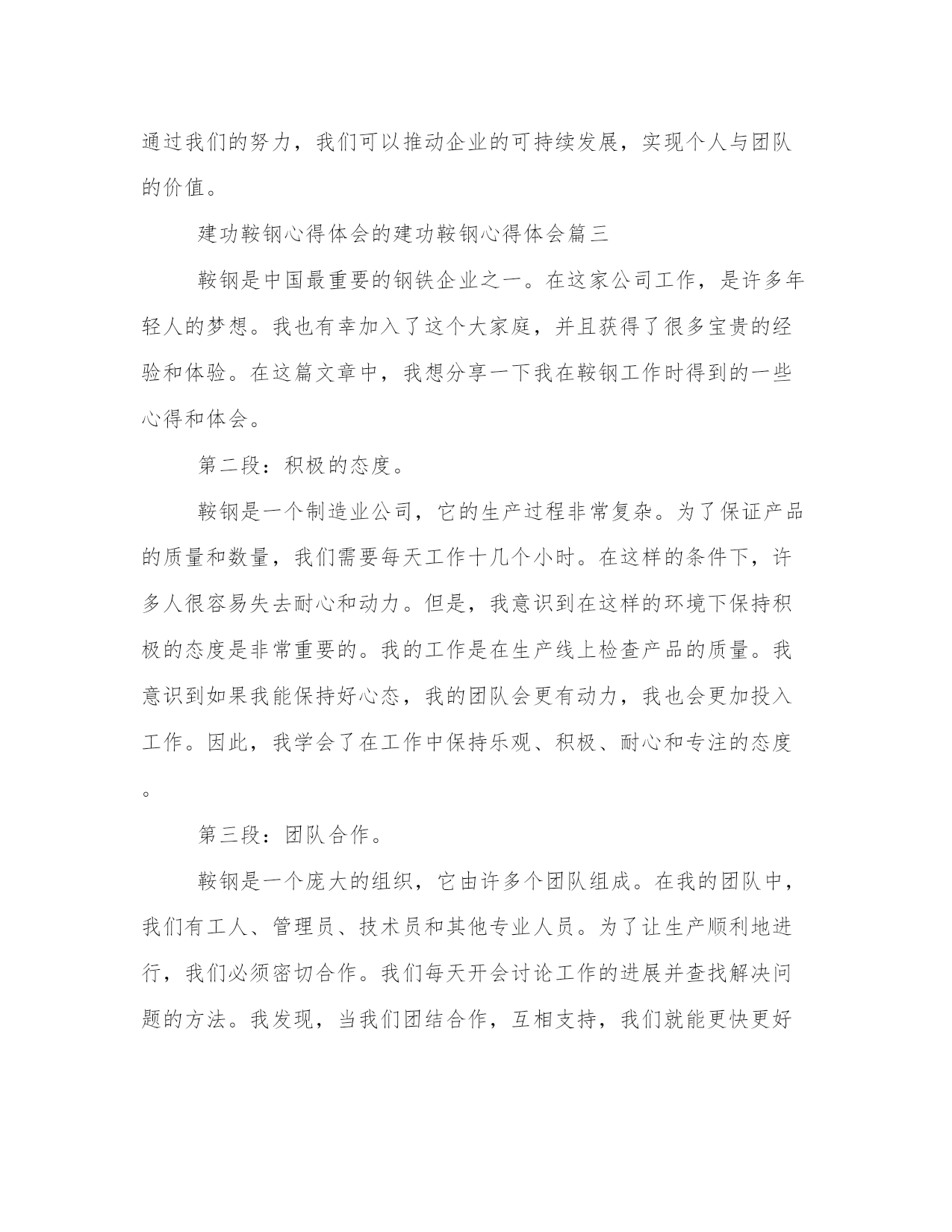 通过我们的努力，我们可以推动企业的可持续发展，实现个人与团队的价值。

建功鞍钢心得体会的建功鞍钢心得体会篇三

鞍钢是中国最重要的钢铁企业之一。在这家公司工作，是许多年轻人的梦想。我也有幸加入了这个大家庭，并且获得了很多宝贵的经验和体验。在这篇文章中，我想分享一下我在鞍钢工作时得到的一些心得和体会。

第二段：积极的态度。

鞍钢是一个制造业公司，它的生产过程非常复杂。为了保证产品的质量和数量，我们需要每天工作十几个小时。在这样的条件下，许多人很容易失去耐心和动力。但是，我意识到在这样的环境下保持积极的态度是非常重要的。我的工作是在生产线上检查产品的质量。我意识到如果我能保持好心态，我的团队会更有动力，我也会更加投入工作。因此，我学会了在工作中保持乐观、积极、耐心和专注的态度。

第三段：团队合作。

鞍钢是一个庞大的组织，它由许多个团队组成。在我的团队中，我们有工人、管理员、技术员和其他专业人员。为了让生产顺利地进行，我们必须密切合作。我们每天开会讨论工作的进展并查找解决问题的方法。我发现，当我们团结合作，互相支持，我们就能更快更好